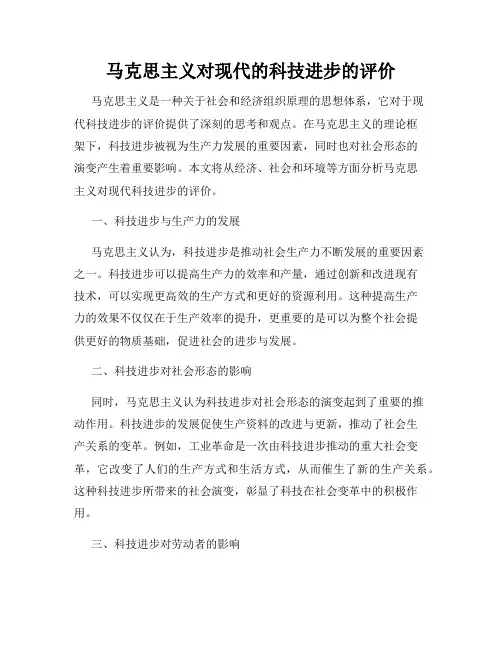 马克思主义对现代的科技进步的评价

马克思主义是一种关于社会和经济组织原理的思想体系，它对于现代科技进步的评价提供了深刻的思考和观点。在马克思主义的理论框架下，科技进步被视为生产力发展的重要因素，同时也对社会形态的演变产生着重要影响。本文将从经济、社会和环境等方面分析马克思主义对现代科技进步的评价。

一、科技进步与生产力的发展

马克思主义认为，科技进步是推动社会生产力不断发展的重要因素之一。科技进步可以提高生产力的效率和产量，通过创新和改进现有技术，可以实现更高效的生产方式和更好的资源利用。这种提高生产力的效果不仅仅在于生产效率的提升，更重要的是可以为整个社会提供更好的物质基础，促进社会的进步与发展。

二、科技进步对社会形态的影响

同时，马克思主义认为科技进步对社会形态的演变起到了重要的推动作用。科技进步的发展促使生产资料的改进与更新，推动了社会生产关系的变革。例如，工业革命是一次由科技进步推动的重大社会变革，它改变了人们的生产方式和生活方式，从而催生了新的生产关系。这种科技进步所带来的社会演变，彰显了科技在社会变革中的积极作用。

三、科技进步对劳动者的影响